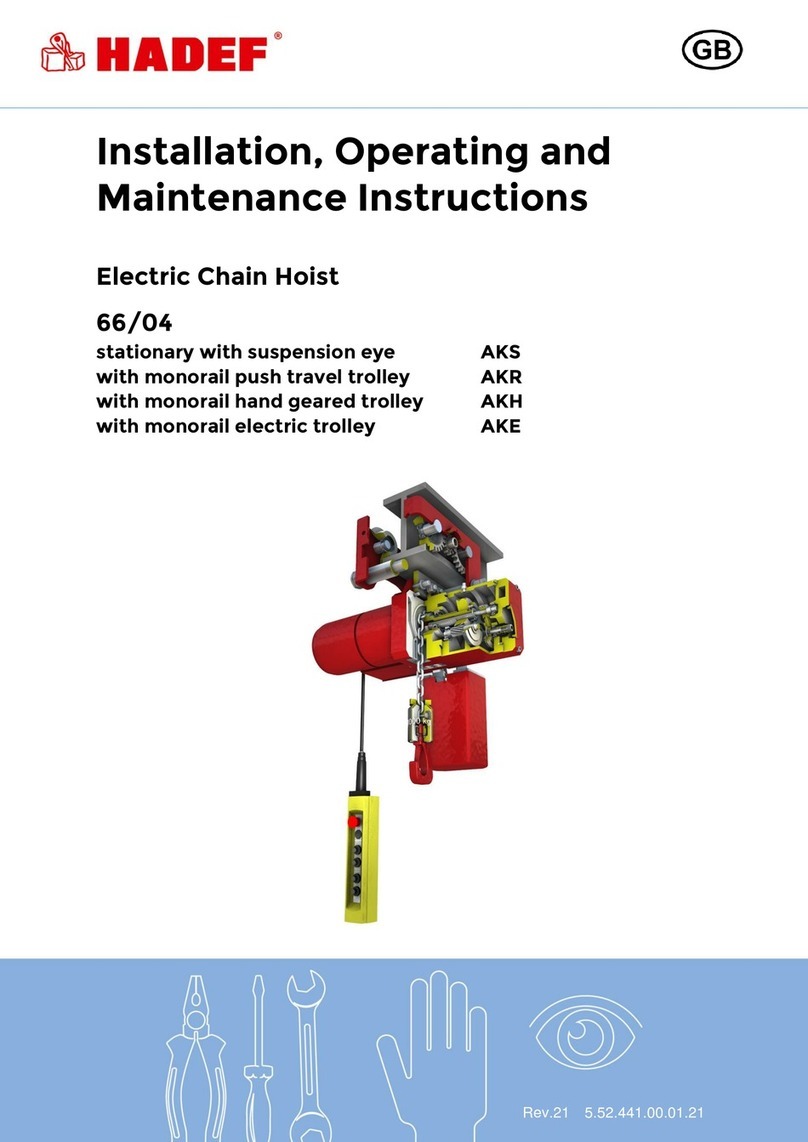 HADEF®

GB

Installation, Operating and Maintenance Instructions

Electric Chain Hoist

66/04

| | |
|---|---|
| stationary with suspension eye | AKS |
| with monorail push travel trolley | AKR |
| with monorail hand geared trolley | AKH |
| with monorail electric trolley | AKE |

Rev.21 5.52.441.00.01.21